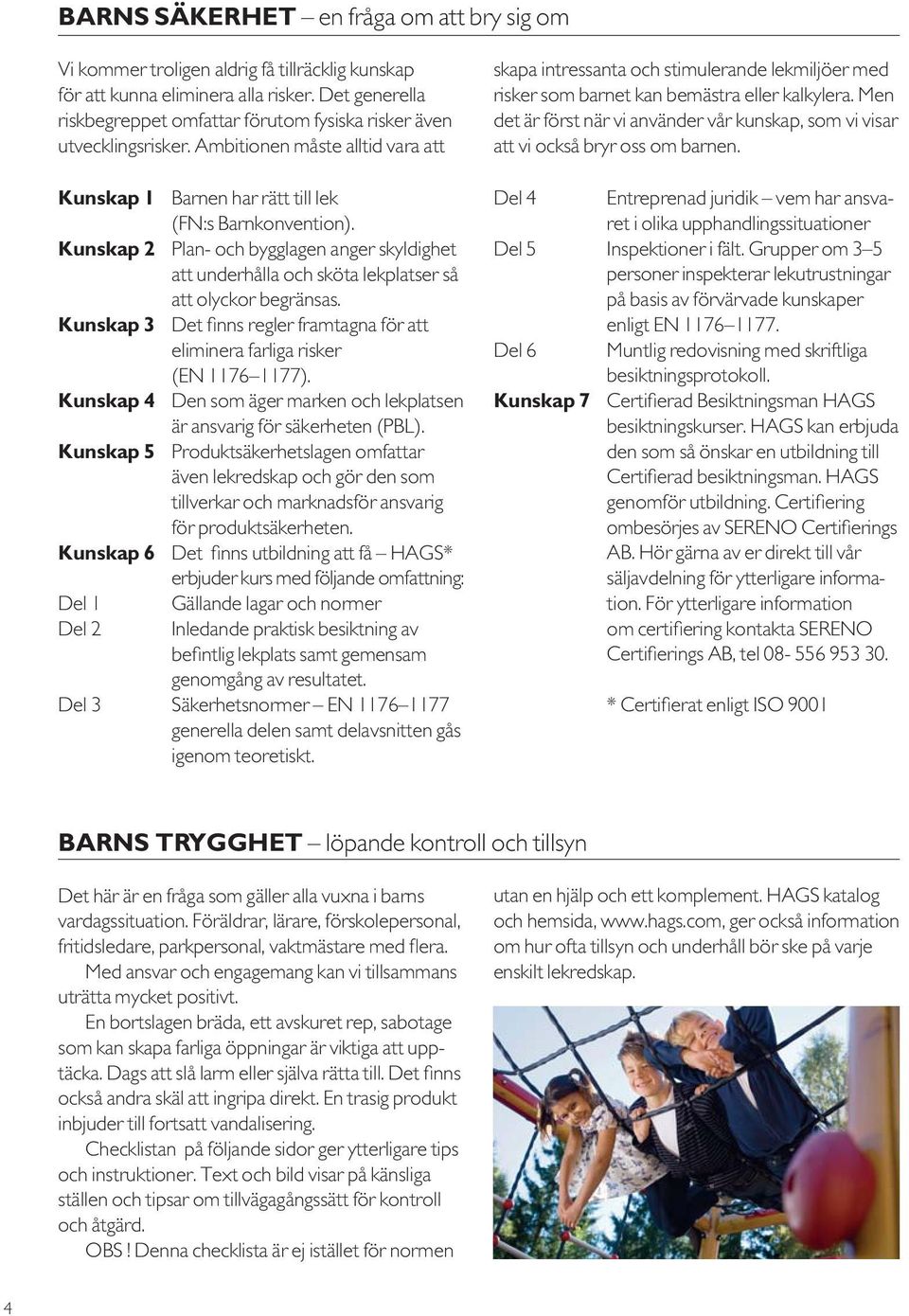 BARNS SÄKERHET – en fråga om att bry sig om

Vi kommer troligen aldrig få tillräcklig kunskap för att kunna eliminera alla risker. Det generella riskbegreppet omfattar förutom fysiska risker även utvecklingsrisker. Ambitionen måste alltid vara att skapa intressanta och stimulerande lekmiljöer med risker som barnet kan bemästra eller kalkylera. Men det är först när vi använder vår kunskap, som vi visar att vi också bryr oss om barnen.

Kunskap 1 Barnen har rätt till lek (FN:s Barnkonvention).
Kunskap 2 Plan- och bygglagen anger skyldighet att underhålla och sköta lekplatser så att olyckor begränsas.
Kunskap 3 Det finns regler framtagna för att eliminera farliga risker (EN 1176–1177).
Kunskap 4 Den som äger marken och lekplatsen är ansvarig för säkerheten (PBL).
Kunskap 5 Produktsäkerhetslagen omfattar även lekredskap och gör den som tillverkar och marknadsför ansvarig för produktsäkerheten.
Kunskap 6 Det finns utbildning att få – HAGS* erbjuder kurs med följande omfattning:
Del 1 Gällande lagar och normer
Del 2 Inledande praktisk besiktning av befintlig lekplats samt gemensam genomgång av resultatet.
Del 3 Säkerhetsnormer – EN 1176–1177 generella delen samt delavsnitten gås igenom teoretiskt.
Del 4 Entreprenad juridik – vem har ansvaret i olika upphandlingssituationer
Del 5 Inspektioner i fält. Grupper om 3–5 personer inspekterar lekutrustningar på basis av förvärvade kunskaper enligt EN 1176–1177.
Del 6 Muntlig redovisning med skriftliga besiktningsprotokoll.
Kunskap 7 Certifierad Besiktningsman HAGS besiktningskurser. HAGS kan erbjuda den som så önskar en utbildning till Certifierad besiktningsman. HAGS genomför utbildning. Certifiering ombesörjes av SERENO Certifierings AB. Hör gärna av er direkt till vår säljavdelning för ytterligare information. För ytterligare information om certifiering kontakta SERENO Certifierings AB, tel 08- 556 953 30.

* Certifierat enligt ISO 9001

BARNS TRYGGHET – löpande kontroll och tillsyn

Det här är en fråga som gäller alla vuxna i barns vardagssituation. Föräldrar, lärare, förskolepersonal, fritidsledare, parkpersonal, vaktmästare med flera.

Med ansvar och engagemang kan vi tillsammans uträtta mycket positivt.

En bortslagen bräda, ett avskuret rep, sabotage som kan skapa farliga öppningar är viktiga att upptäcka. Dags att slå larm eller själva rätta till. Det finns också andra skäl att ingripa direkt. En trasig produkt inbjuder till fortsatt vandalisering.

Checklistan på följande sidor ger ytterligare tips och instruktioner. Text och bild visar på känsliga ställen och tipsar om tillvägagångssätt för kontroll och åtgärd.

OBS ! Denna checklista är ej istället för normen utan en hjälp och ett komplement. HAGS katalog och hemsida, www.hags.com, ger också information om hur ofta tillsyn och underhåll bör ske på varje enskilt lekredskap.

4